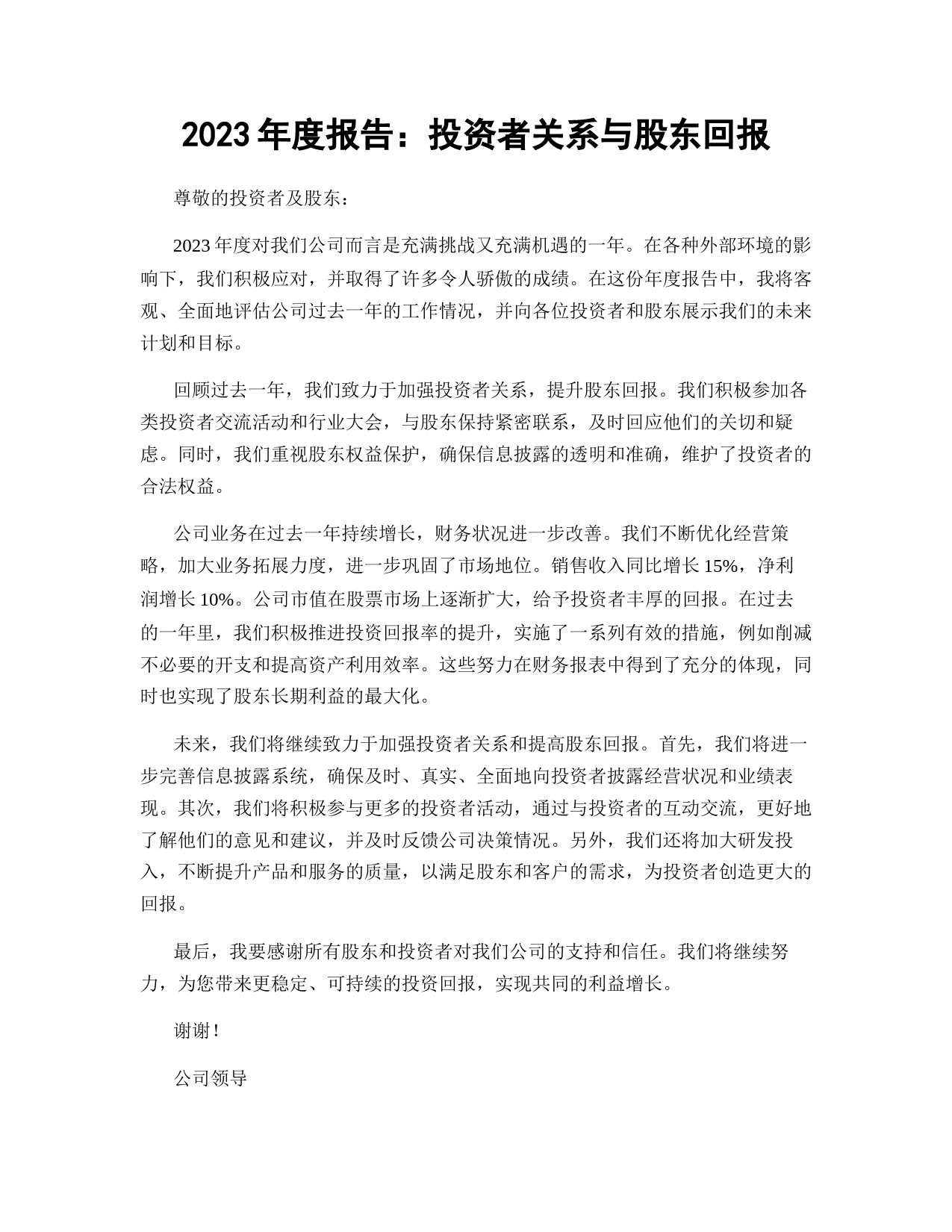 2023 年度报告：投资者关系与股东回报

尊敬的投资者及股东：

2023 年度对我们公司而言是充满挑战又充满机遇的一年。在各种外部环境的影响下，我们积极应对，并取得了许多令人骄傲的成绩。在这份年度报告中，我将客观、全面地评估公司过去一年的工作情况，并向各位投资者和股东展示我们的未来计划和目标。

回顾过去一年，我们致力于加强投资者关系，提升股东回报。我们积极参加各类投资者交流活动和行业大会，与股东保持紧密联系，及时回应他们的关切和疑虑。同时，我们重视股东权益保护，确保信息披露的透明和准确，维护了投资者的合法权益。

公司业务在过去一年持续增长，财务状况进一步改善。我们不断优化经营策略，加大业务拓展力度，进一步巩固了市场地位。销售收入同比增长 15%，净利润增长 10%。公司市值在股票市场上逐渐扩大，给予投资者丰厚的回报。在过去的一年里，我们积极推进投资回报率的提升，实施了一系列有效的措施，例如削减不必要的开支和提高资产利用效率。这些努力在财务报表中得到了充分的体现，同时也实现了股东长期利益的最大化。

未来，我们将继续致力于加强投资者关系和提高股东回报。首先，我们将进一步完善信息披露系统，确保及时、真实、全面地向投资者披露经营状况和业绩表现。其次，我们将积极参与更多的投资者活动，通过与投资者的互动交流，更好地了解他们的意见和建议，并及时反馈公司决策情况。另外，我们还将加大研发投入，不断提升产品和服务的质量，以满足股东和客户的需求，为投资者创造更大的回报。

最后，我要感谢所有股东和投资者对我们公司的支持和信任。我们将继续努力，为您带来更稳定、可持续的投资回报，实现共同的利益增长。

谢谢！

公司领导